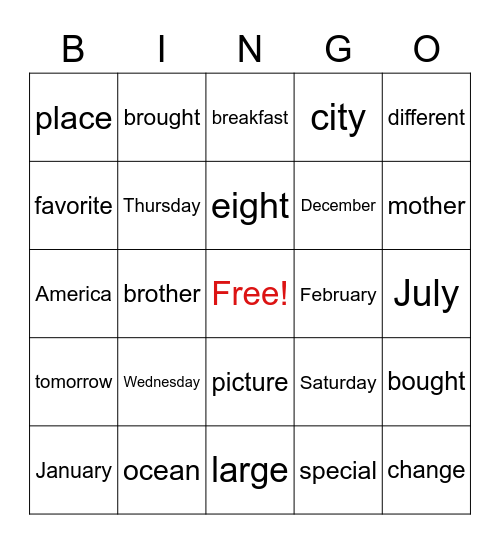 | B | I | N | G | O |
|---|---|---|---|---|
| place | brought | breakfast | city | different |
| favorite | Thursday | eight | December | mother |
| America | brother | Free! | February | July |
| tomorrow | Wednesday | picture | Saturday | bought |
| January | ocean | large | special | change |